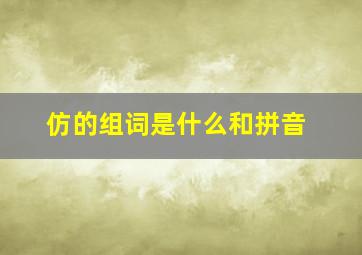 仿的组词是什么和拼音